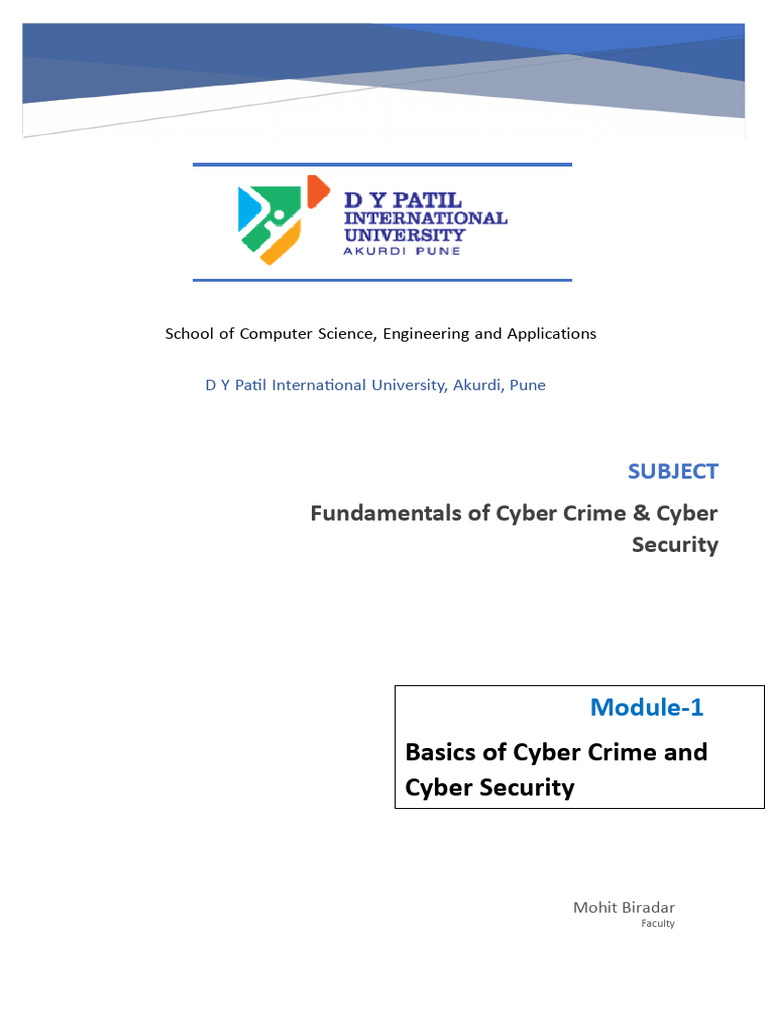 D Y PATIL
INTERNATIONAL
UNIVERSITY
AKURDI PUNE

School of Computer Science, Engineering and Applications

D Y Patil International University, Akurdi, Pune

SUBJECT

Fundamentals of Cyber Crime & Cyber Security

Module-1

Basics of Cyber Crime and Cyber Security

Mohit Biradar
Faculty